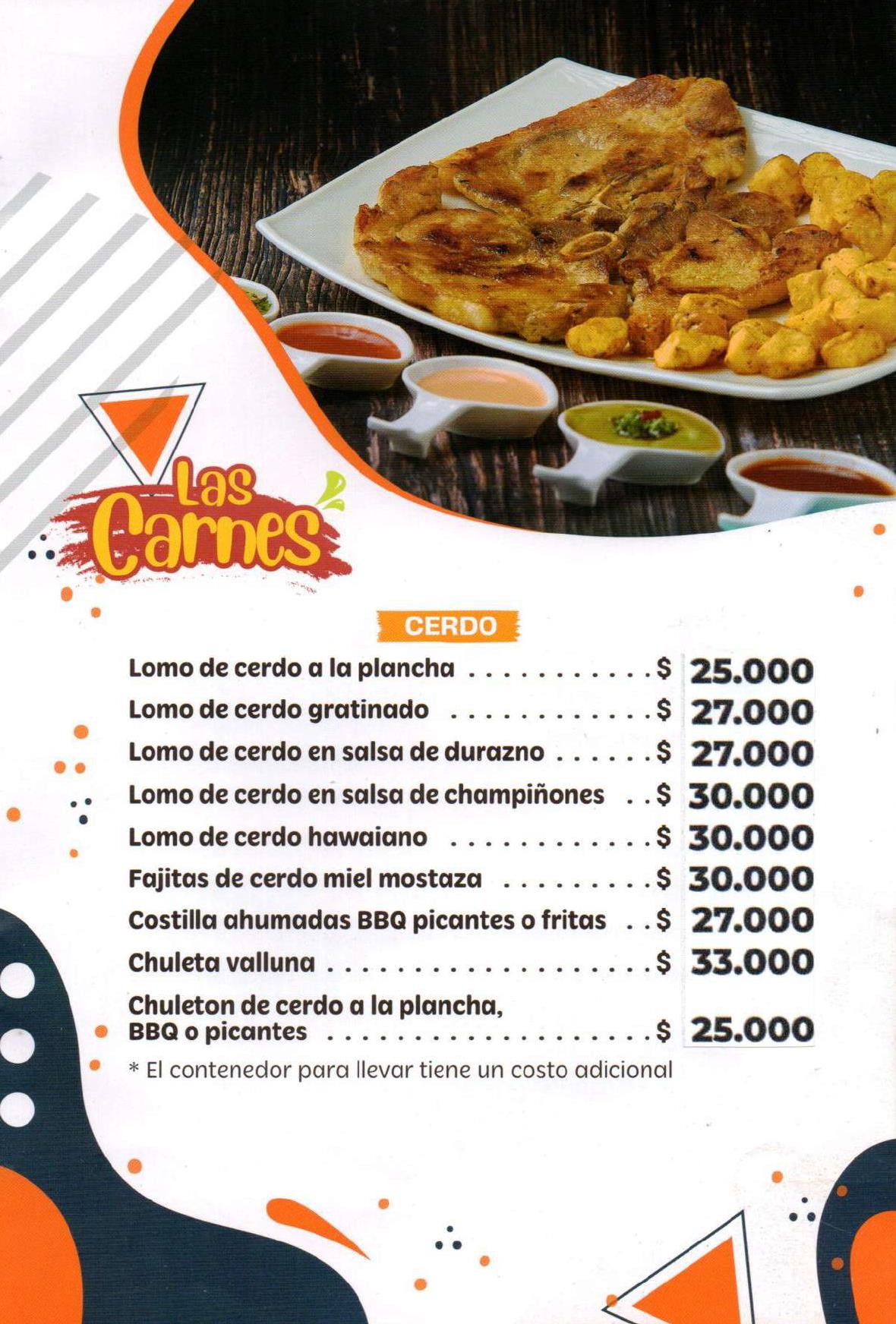 Las Carnes

CERDO

Lomo de cerdo a la plancha $ 25.000

Lomo de cerdo gratinado $ 27.000

Lomo de cerdo en salsa de durazno $ 27.000

Lomo de cerdo en salsa de champiñones $ 30.000

Lomo de cerdo hawaiano $ 30.000

Fajitas de cerdo miel mostaza $ 30.000

Costilla ahumadas BBQ picantes o fritas $ 27.000

Chuleta valluna $ 33.000

Chuleton de cerdo a la plancha, BBQ o picantes $ 25.000

* El contenedor para llevar tiene un costo adicional